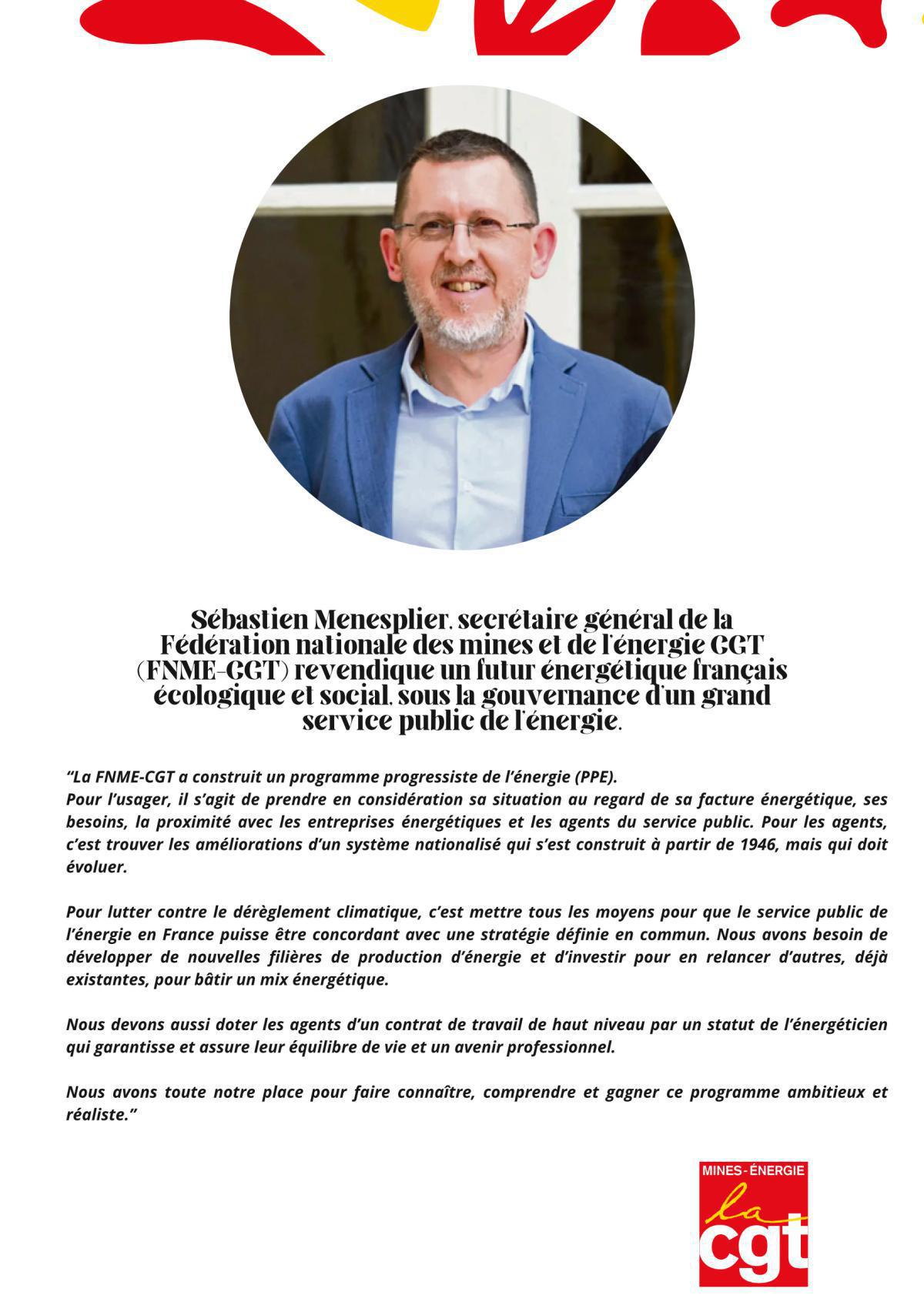 Sébastien Menesplier, secrétaire général de la Fédération nationale des mines et de l'énergie CGT (FNME-CGT) revendique un futur énergétique français écologique et social, sous la gouvernance d'un grand service public de l'énergie.

"La FNME-CGT a construit un programme progressiste de l'énergie (PPE).
Pour l'usager, il s'agit de prendre en considération sa situation au regard de sa facture énergétique, ses besoins, la proximité avec les entreprises énergétiques et les agents du service public. Pour les agents, c'est trouver les améliorations d'un système nationalisé qui s'est construit à partir de 1946, mais qui doit évoluer.

Pour lutter contre le dérèglement climatique, c'est mettre tous les moyens pour que le service public de l'énergie en France puisse être concordant avec une stratégie définie en commun. Nous avons besoin de développer de nouvelles filières de production d'énergie et d'investir pour en relancer d'autres, déjà existantes, pour bâtir un mix énergétique.

Nous devons aussi doter les agents d'un contrat de travail de haut niveau par un statut de l'énergéticien qui garantisse et assure leur équilibre de vie et un avenir professionnel.

Nous avons toute notre place pour faire connaître, comprendre et gagner ce programme ambitieux et réaliste."

MINES-ÉNERGIE
la
cgt